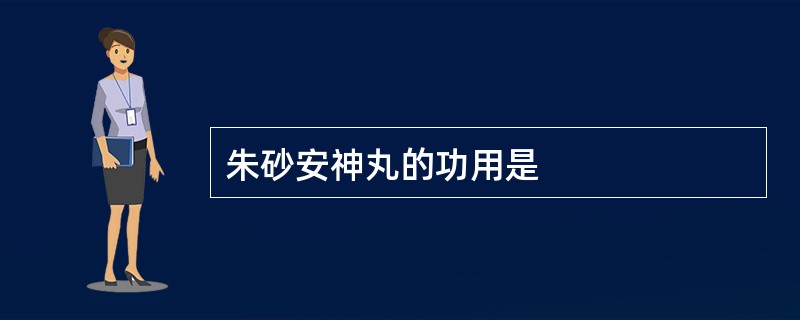 朱砂安神丸的功用是